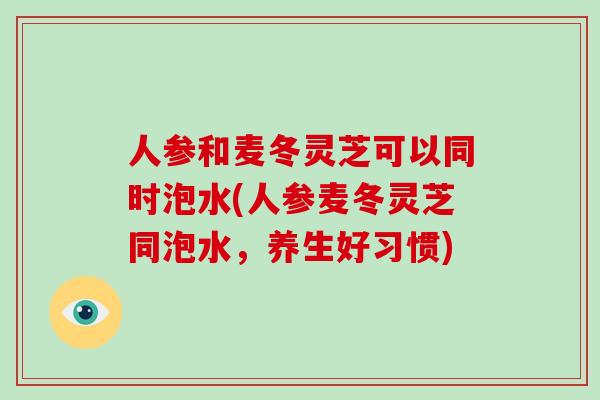 人参和麦冬灵芝可以同时泡水(人参麦冬灵芝同泡水，养生好习惯)